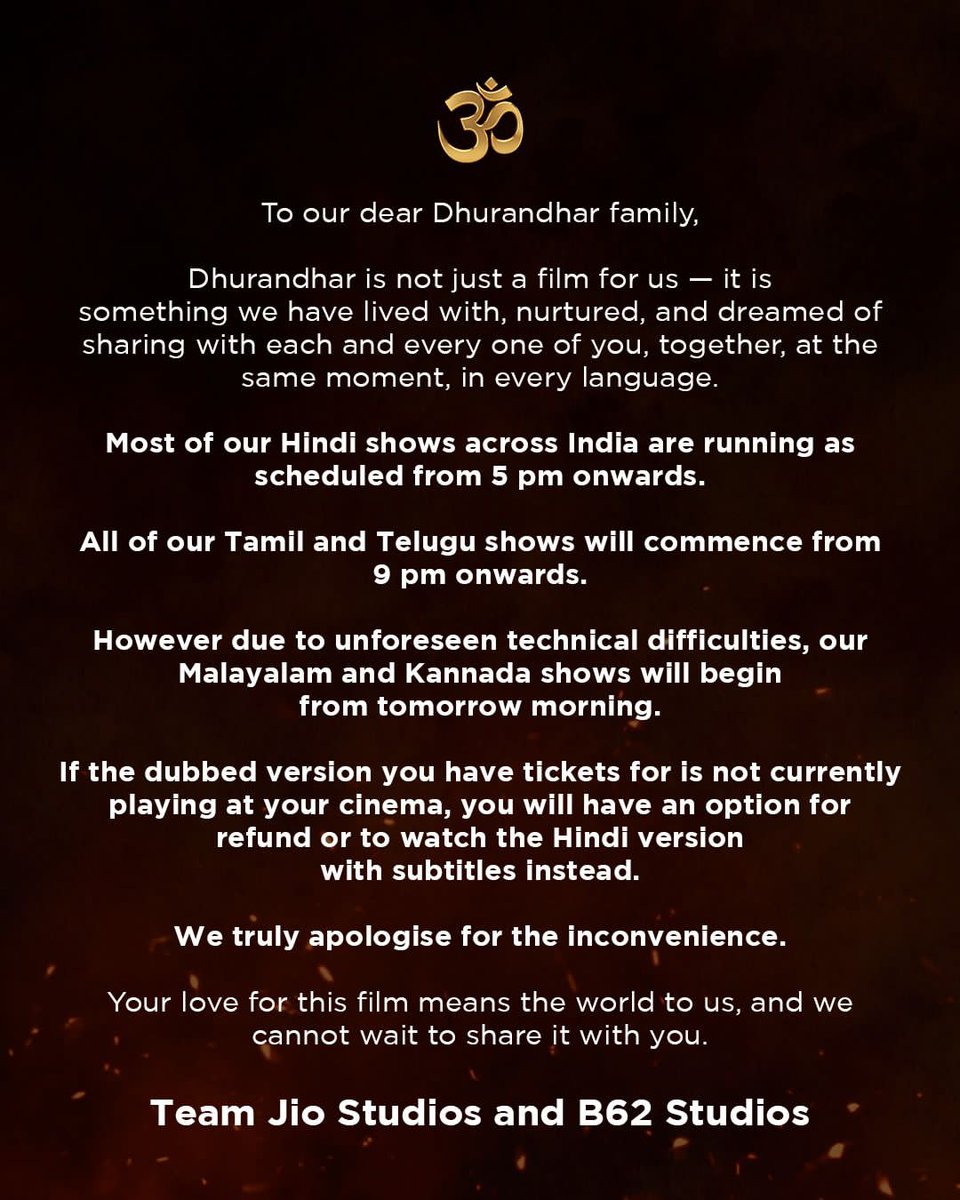 ॐ

To our dear Dhurandhar family,

Dhurandhar is not just a film for us — it is something we have lived with, nurtured, and dreamed of sharing with each and every one of you, together, at the same moment, in every language.

Most of our Hindi shows across India are running as scheduled from 5 pm onwards.

All of our Tamil and Telugu shows will commence from 9 pm onwards.

However due to unforeseen technical difficulties, our Malayalam and Kannada shows will begin from tomorrow morning.

If the dubbed version you have tickets for is not currently playing at your cinema, you will have an option for refund or to watch the Hindi version with subtitles instead.

We truly apologise for the inconvenience.

Your love for this film means the world to us, and we cannot wait to share it with you.

Team Jio Studios and B62 Studios